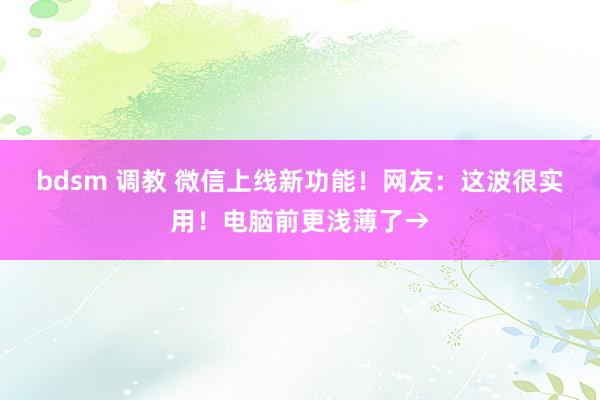 bdsm 调教 微信上线新功能！网友：这波很实用！电脑前更浅薄了→